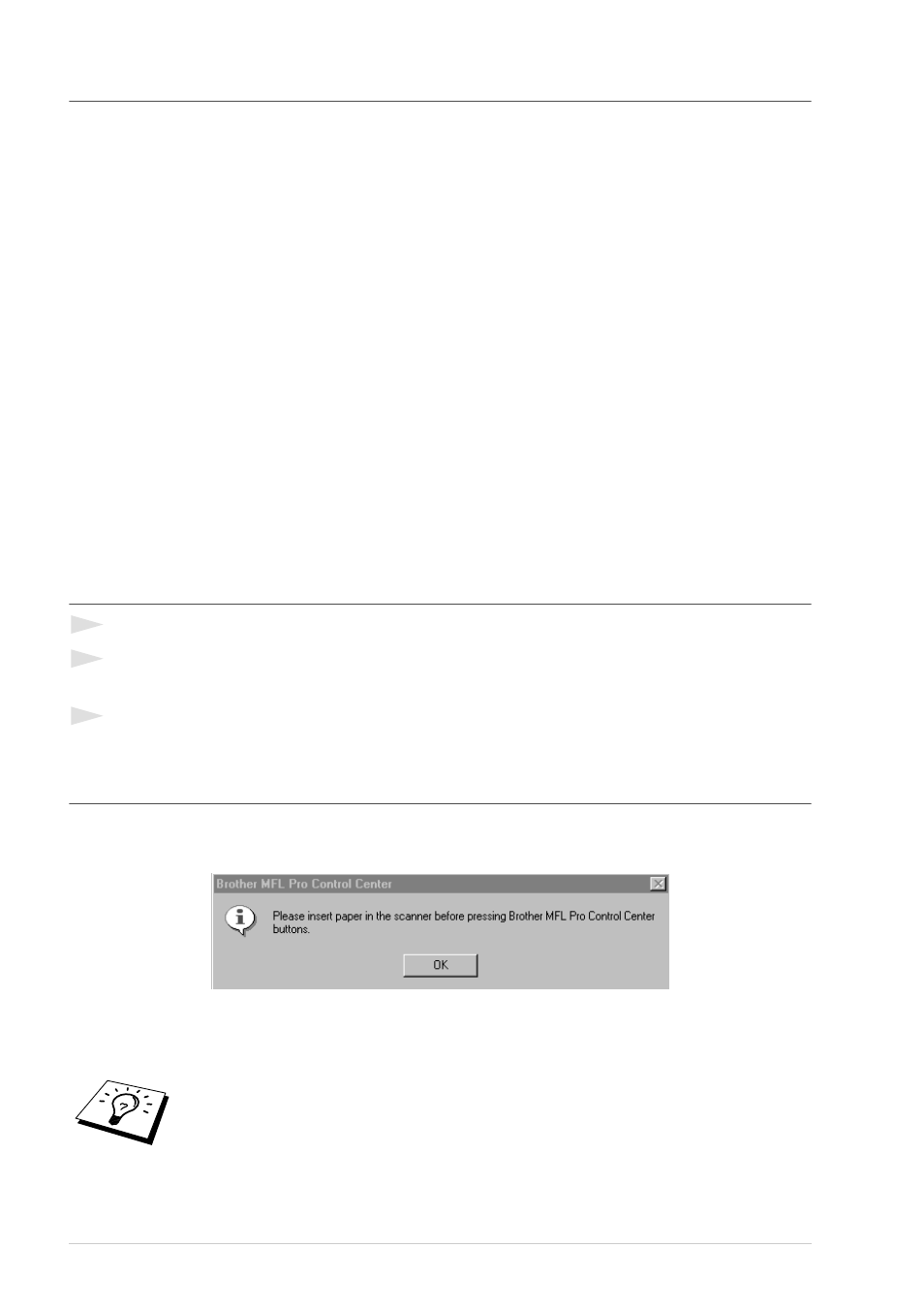 Brother MFL Pro Control Center

Please insert paper in the scanner before pressing Brother MFL Pro Control Center buttons.

OK